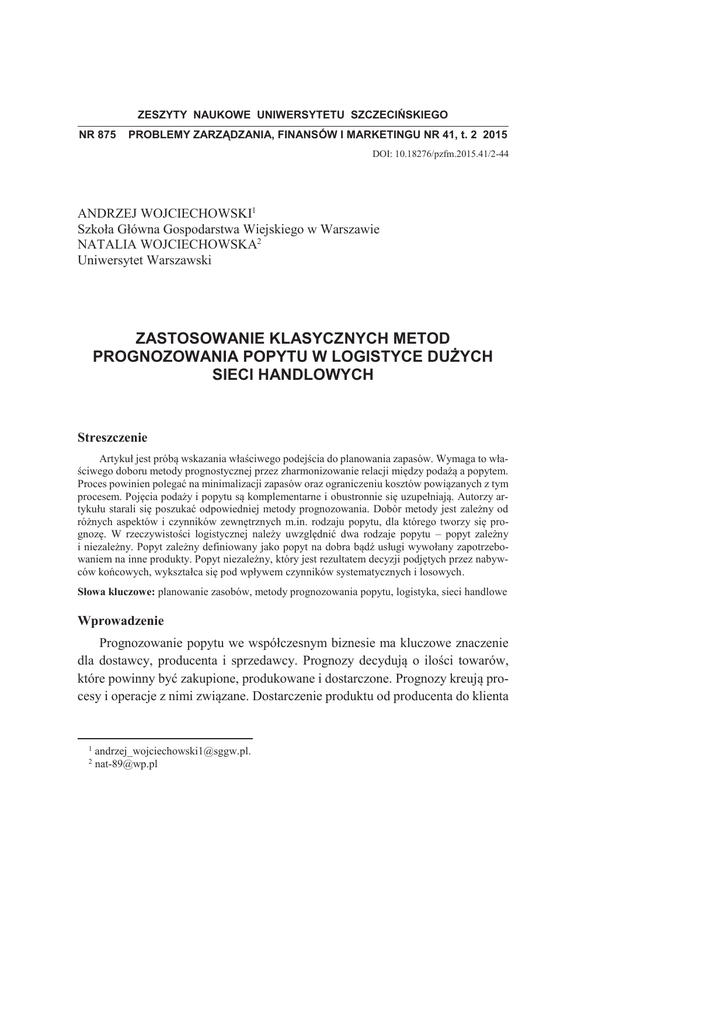 ZESZYTY NAUKOWE UNIWERSYTETU SZCZECIŃSKIEGO

NR 875 PROBLEMY ZARZĄDZANIA, FINANSÓW I MARKETINGU NR 41, t. 2 2015

DOI: 10.18276/pzfm.2015.41/2-44

ANDRZEJ WOJCIECHOWSKI$^1$
Szkoła Główna Gospodarstwa Wiejskiego w Warszawie
NATALIA WOJCIECHOWSKA$^2$
Uniwersytet Warszawski

ZASTOSOWANIE KLASYCZNYCH METOD PROGNOZOWANIA POPYTU W LOGISTYCE DUŻYCH SIECI HANDLOWYCH

Streszczenie

Artykuł jest próbą wskazania właściwego podejścia do planowania zapasów. Wymaga to właściwego doboru metody prognostycznej przez zharmonizowanie relacji między podażą a popytem. Proces powinien polegać na minimalizacji zapasów oraz ograniczeniu kosztów powiązanych z tym procesem. Pojęcia podaży i popytu są komplementarne i obustronnie się uzupełniają. Autorzy artykułu starali się poszukać odpowiedniej metody prognozowania. Dobór metody jest zależny od różnych aspektów i czynników zewnętrznych m.in. rodzaju popytu, dla którego tworzy się prognozę. W rzeczywistości logistycznej należy uwzględnić dwa rodzaje popytu – popyt zależny i niezależny. Popyt zależny definiowany jako popyt na dobra bądź usługi wywołany zapotrzebowaniem na inne produkty. Popyt niezależny, który jest rezultatem decyzji podjętych przez nabywców końcowych, wykształca się pod wpływem czynników systematycznych i losowych.

Słowa kluczowe: planowanie zasobów, metody prognozowania popytu, logistyka, sieci handlowe

Wprowadzenie

Prognozowanie popytu we współczesnym biznesie ma kluczowe znaczenie dla dostawcy, producenta i sprzedawcy. Prognozy decydują o ilości towarów, które powinny być zakupione, produkowane i dostarczone. Prognozy kreują procesy i operacje z nimi związane. Dostarczenie produktu od producenta do klienta

$^1$ andrzej_wojciechowski1@sggw.pl.
$^2$ nat-89@wp.pl